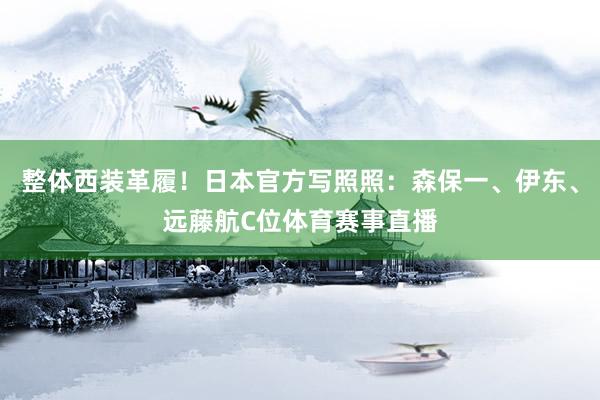 整体西装革履！日本官方写照照：森保一、伊东、远藤航C位体育赛事直播